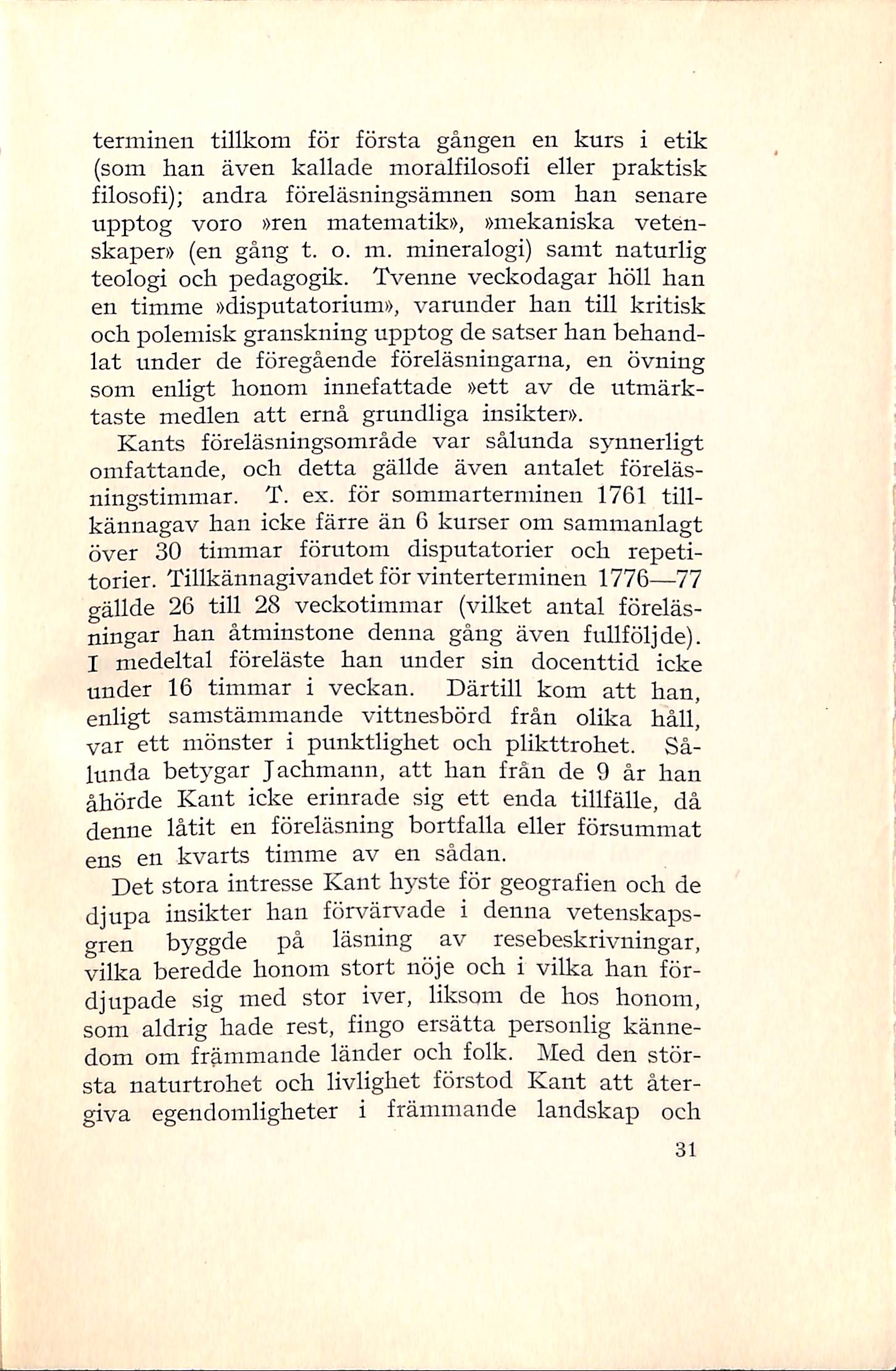 terminen tillkom för första gången en kurs i etik (som han även kallade moralfilosofi eller praktisk filosofi); andra föreläsningsämnen som han senare upptog voro »ren matematik», »mekaniska vetenskaper» (en gång t. o. m. mineralogi) samt naturlig teologi och pedagogik. Tvenne veckodagar höll han en timme »disputatorium», varunder han till kritisk och polemisk granskning upptog de satser han behandlat under de föregående föreläsningarna, en övning som enligt honom innefattade »ett av de utmärktaste medlen att ernå grundliga insikter».

Kants föreläsningsområde var sålunda synnerligt omfattande, och detta gällde även antalet föreläsningstimmar. T. ex. för sommarterminen 1761 tillkännagav han icke färre än 6 kurser om sammanlagt över 30 timmar förutom disputatorier och repetitorier. Tillkännagivandet för vinterterminen 1776—77 gällde 26 till 28 veckotimmar (vilket antal föreläsningar han åtminstone denna gång även fullföljde). I medeltal föreläste han under sin docenttid icke under 16 timmar i veckan. Därtill kom att han, enligt samstämmande vittnesbörd från olika håll, var ett mönster i punktlighet och plikttrohet. Sålunda betygar Jachmann, att han från de 9 år han åhörde Kant icke erinrade sig ett enda tillfälle, då denne låtit en föreläsning bortfalla eller försummat ens en kvarts timme av en sådan.

Det stora intresse Kant hyste för geografien och de djupa insikter han förvärvade i denna vetenskapsgren byggde på läsning av resebeskrivningar, vilka beredde honom stort nöje och i vilka han fördjupade sig med stor iver, liksom de hos honom, som aldrig hade rest, fingo ersätta personlig kännedom om främmande länder och folk. Med den största naturtrohet och livlighet förstod Kant att återgiva egendomligheter i främmande landskap och

31